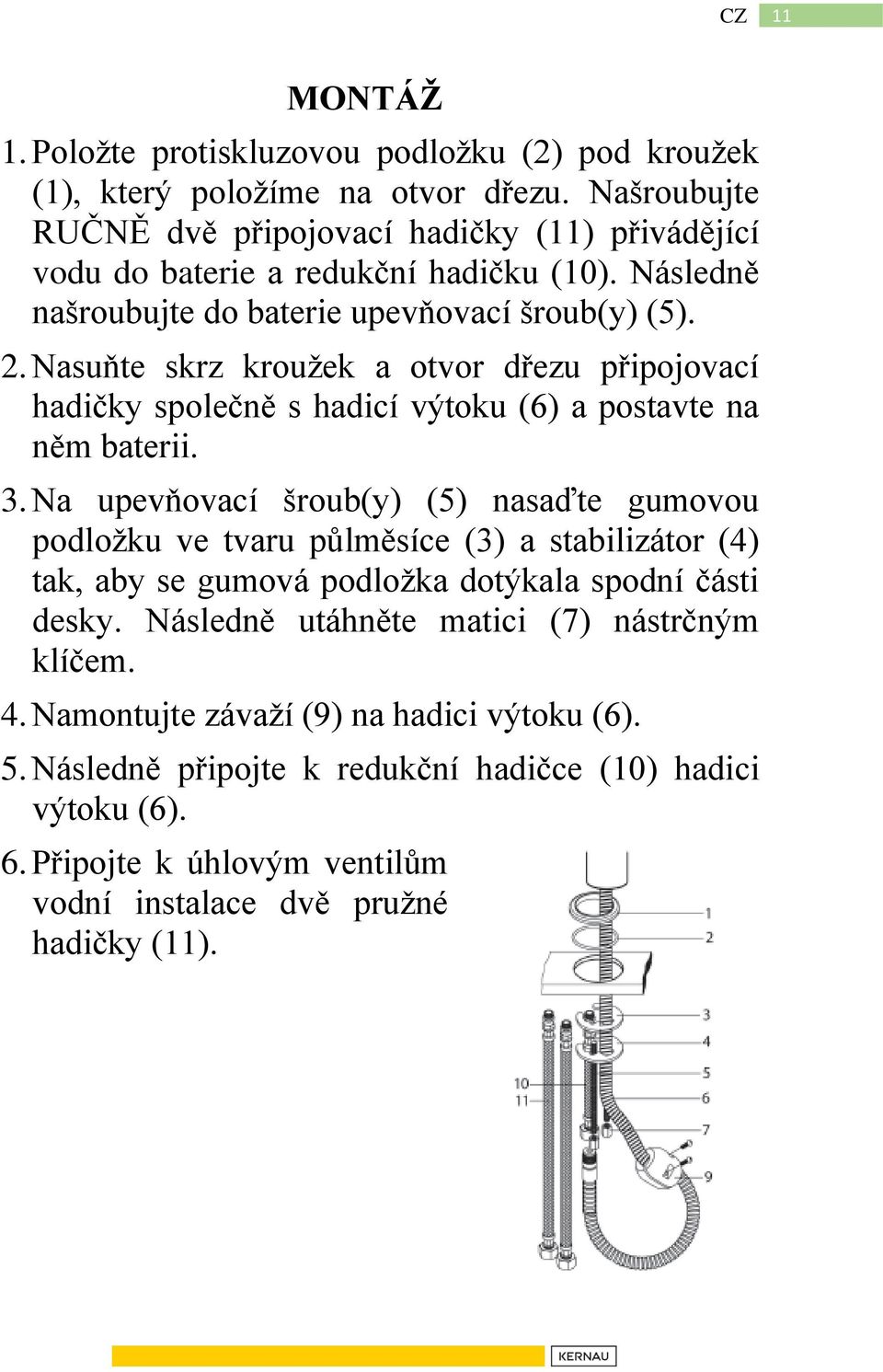 CZ 11

MONTÁŽ

1. Položte protiskluzovou podložku (2) pod kroužek (1), který položíme na otvor dřezu. Našroubujte RUČNĚ dvě připojovací hadičky (11) přivádějící vodu do baterie a redukční hadičku (10). Následně našroubujte do baterie upevňovací šroub(y) (5).

2. Nasuňte skrz kroužek a otvor dřezu připojovací hadičky společně s hadicí výtoku (6) a postavte na něm baterii.

3. Na upevňovací šroub(y) (5) nasaďte gumovou podložku ve tvaru půlměsíce (3) a stabilizátor (4) tak, aby se gumová podložka dotýkala spodní části desky. Následně utáhněte matici (7) nástrčným klíčem.

4. Namontujte závaží (9) na hadici výtoku (6).

5. Následně připojte k redukční hadičce (10) hadici výtoku (6).

6. Připojte k úhlovým ventilům vodní instalace dvě pružné hadičky (11).

1
2
3
4
5
6
7
9
10
11

KERNAU